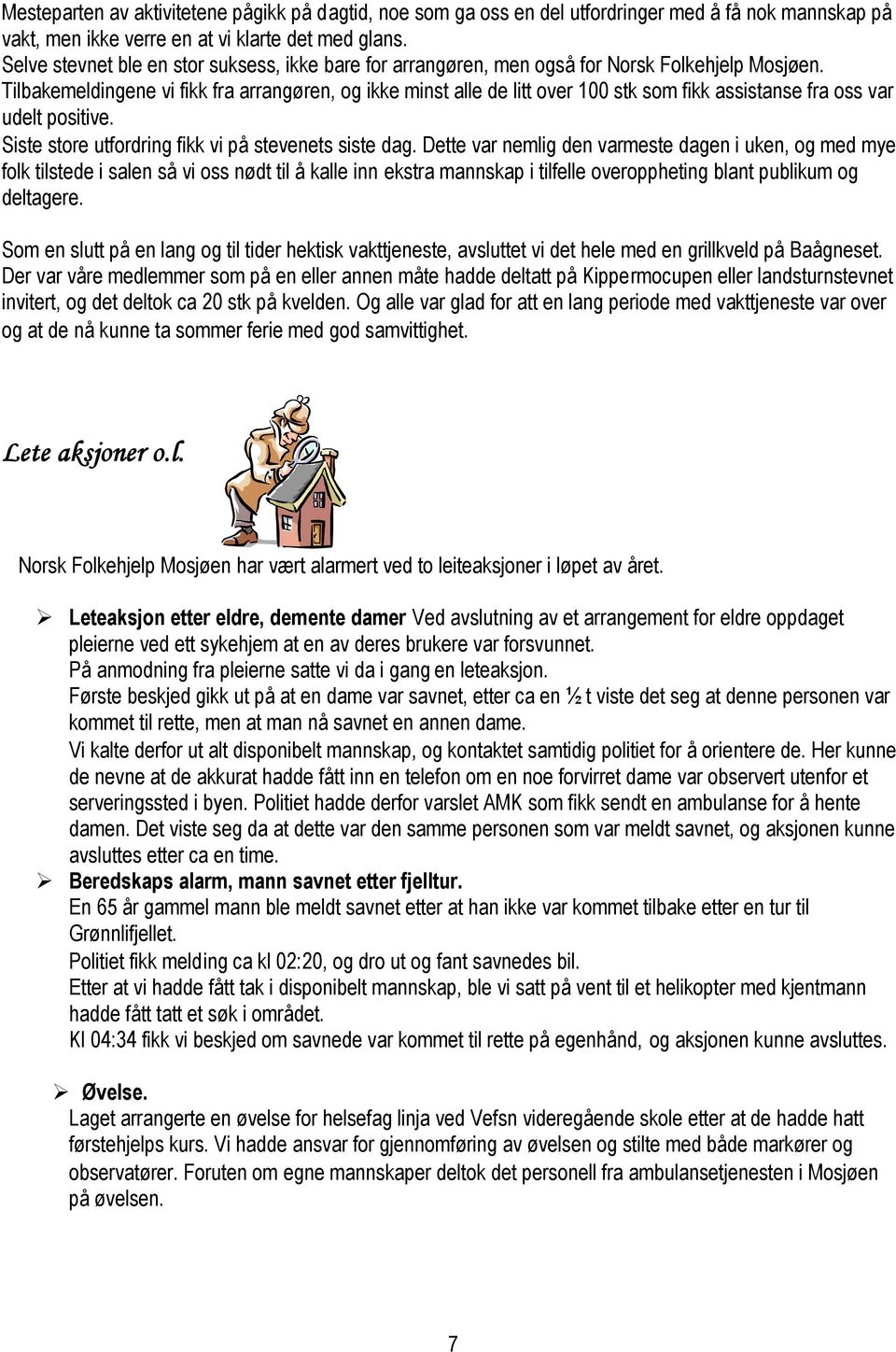 Mesteparten av aktivitetene pågikk på dagtid, noe som ga oss en del utfordringer med å få nok mannskap på vakt, men ikke verre en at vi klarte det med glans.
Selve stevnet ble en stor suksess, ikke bare for arrangøren, men også for Norsk Folkehjelp Mosjøen.
Tilbakemeldingene vi fikk fra arrangøren, og ikke minst alle de litt over 100 stk som fikk assistanse fra oss var udelt positive.
Siste store utfordring fikk vi på stevenets siste dag. Dette var nemlig den varmeste dagen i uken, og med mye folk tilstede i salen så vi oss nødt til å kalle inn ekstra mannskap i tilfelle overoppheting blant publikum og deltagere.

Som en slutt på en lang og til tider hektisk vakttjeneste, avsluttet vi det hele med en grillkveld på Baågneset. Der var våre medlemmer som på en eller annen måte hadde deltatt på Kippermocupen eller landsturnstevnet invitert, og det deltok ca 20 stk på kvelden. Og alle var glad for att en lang periode med vakttjeneste var over og at de nå kunne ta sommer ferie med god samvittighet.

Lete aksjoner o.l.

Norsk Folkehjelp Mosjøen har vært alarmert ved to leiteaksjoner i løpet av året.

➢ Leteaksjon etter eldre, demente damer Ved avslutning av et arrangement for eldre oppdaget pleierne ved ett sykehjem at en av deres brukere var forsvunnet.
På anmodning fra pleierne satte vi da i gang en leteaksjon.
Første beskjed gikk ut på at en dame var savnet, etter ca en ½ t viste det seg at denne personen var kommet til rette, men at man nå savnet en annen dame.
Vi kalte derfor ut alt disponibelt mannskap, og kontaktet samtidig politiet for å orientere de. Her kunne de nevne at de akkurat hadde fått inn en telefon om en noe forvirret dame var observert utenfor et serveringssted i byen. Politiet hadde derfor varslet AMK som fikk sendt en ambulanse for å hente damen. Det viste seg da at dette var den samme personen som var meldt savnet, og aksjonen kunne avsluttes etter ca en time.
➢ Beredskaps alarm, mann savnet etter fjelltur.
En 65 år gammel mann ble meldt savnet etter at han ikke var kommet tilbake etter en tur til Grønnlifjellet.
Politiet fikk melding ca kl 02:20, og dro ut og fant savnedes bil.
Etter at vi hadde fått tak i disponibelt mannskap, ble vi satt på vent til et helikopter med kjentmann hadde fått tatt et søk i området.
Kl 04:34 fikk vi beskjed om savnede var kommet til rette på egenhånd, og aksjonen kunne avsluttes.

➢ Øvelse.
Laget arrangerte en øvelse for helsefag linja ved Vefsn videregående skole etter at de hadde hatt førstehjelps kurs. Vi hadde ansvar for gjennomføring av øvelsen og stilte med både markører og observatører. Foruten om egne mannskaper deltok det personell fra ambulansetjenesten i Mosjøen på øvelsen.

7